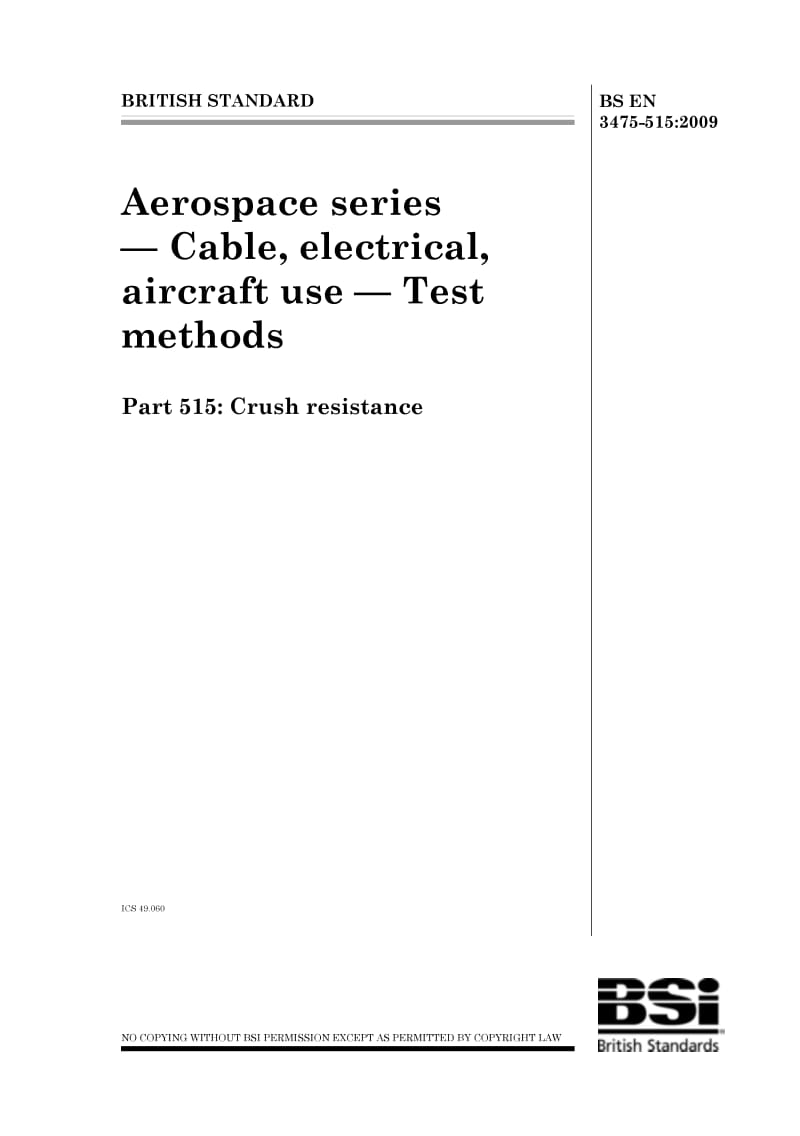 BRITISH STANDARD

BS EN 3475-515:2009

Aerospace series — Cable, electrical, aircraft use — Test methods

Part 515: Crush resistance

ICS 49.060

NO COPYING WITHOUT BSI PERMISSION EXCEPT AS PERMITTED BY COPYRIGHT LAW

BSi
British Standards